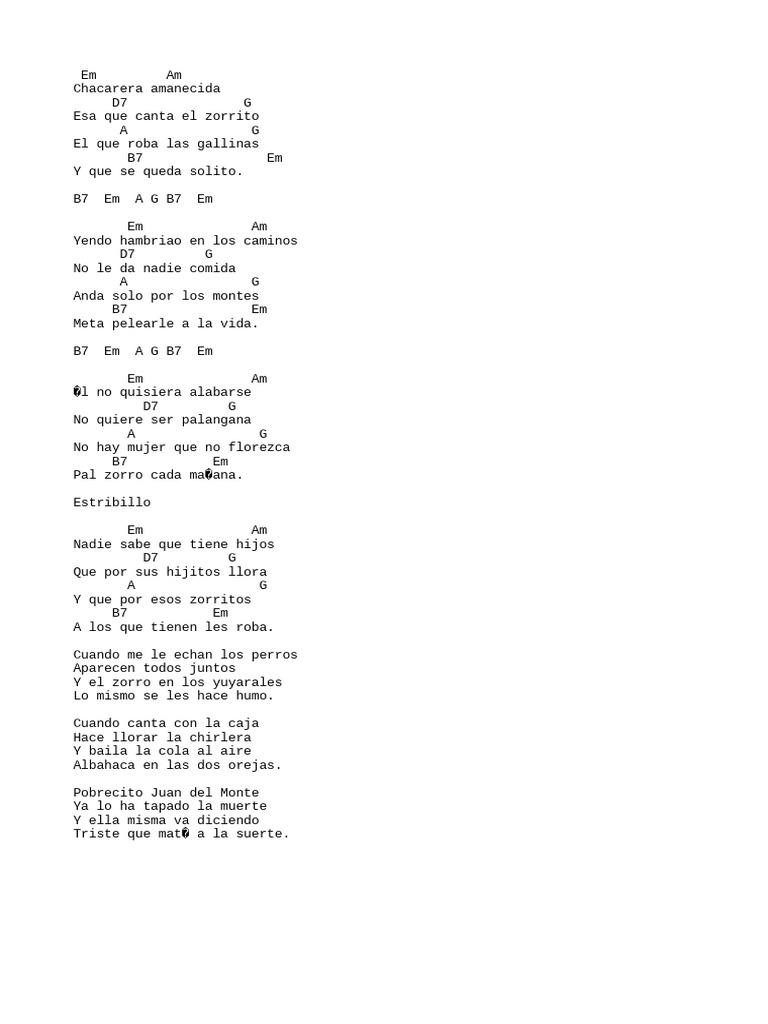 Em Am
Chacarera amanecida
D7 G
Esa que canta el zorrito
A G
El que roba las gallinas
B7 Em
Y que se queda solito.

B7 Em A G B7 Em

Em Am
Yendo hambriao en los caminos
D7 G
No le da nadie comida
A G
Anda solo por los montes
B7 Em
Meta pelearle a la vida.

B7 Em A G B7 Em

Em Am
�l no quisiera alabarse
D7 G
No quiere ser palangana
A G
No hay mujer que no florezca
B7 Em
Pal zorro cada ma�ana.

Estribillo

Em Am
Nadie sabe que tiene hijos
D7 G
Que por sus hijitos llora
A G
Y que por esos zorritos
B7 Em
A los que tienen les roba.

Cuando me le echan los perros
Aparecen todos juntos
Y el zorro en los yuyarales
Lo mismo se les hace humo.

Cuando canta con la caja
Hace llorar la chirlera
Y baila la cola al aire
Albahaca en las dos orejas.

Pobrecito Juan del Monte
Ya lo ha tapado la muerte
Y ella misma va diciendo
Triste que mat� a la suerte.